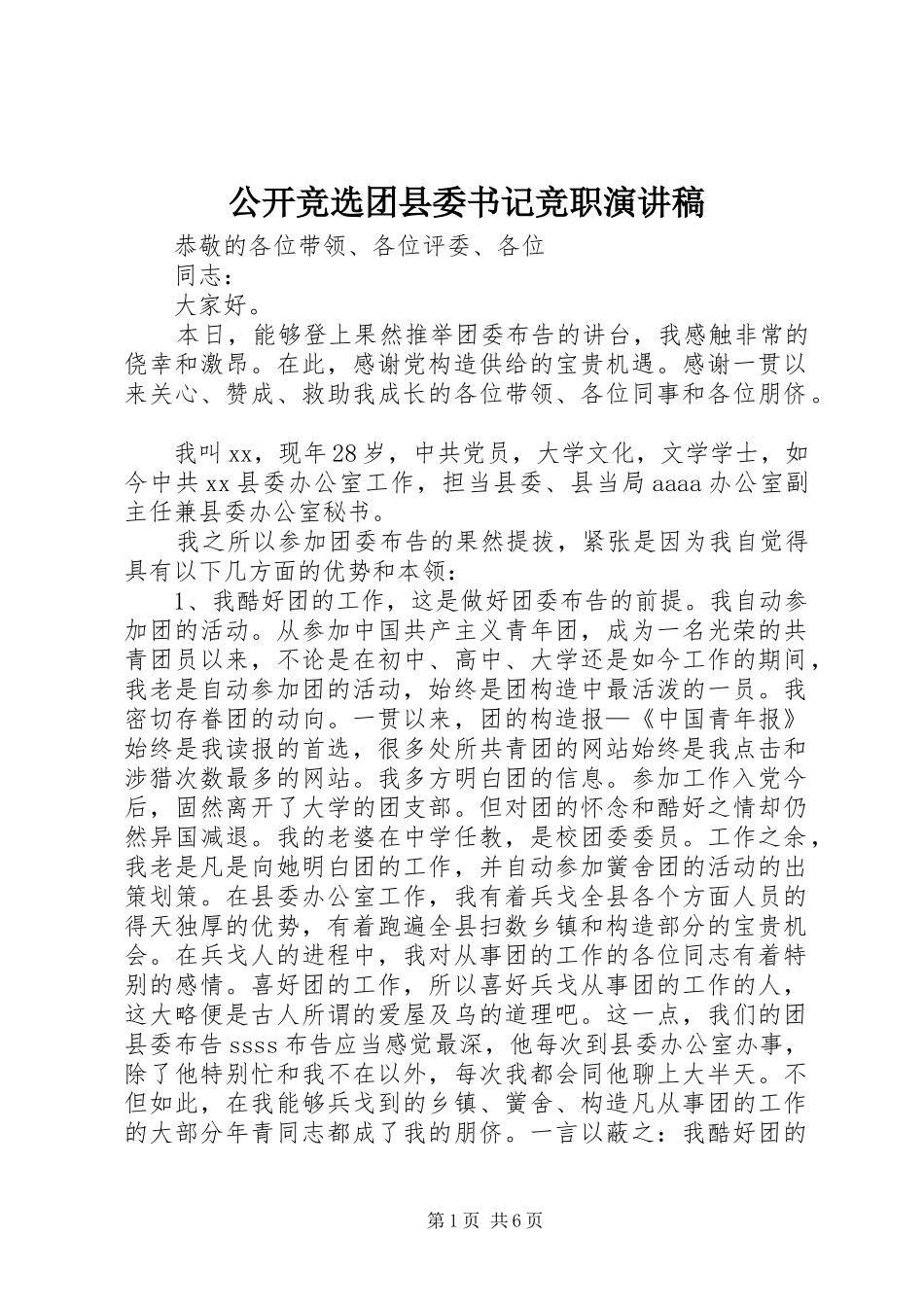 公开竞选团县委书记竞职演讲稿

恭敬的各位带领、各位评委、各位

同志：

大家好。

本日，能够登上果然推举团委布告的讲台，我感触非常的侥幸和激昂。在此，感谢党构造供给的宝贵机遇。感谢一贯以来关心、赞成、救助我成长的各位带领、各位同事和各位朋侪。

我叫xx，现年28岁，中共党员，大学文化，文学学士，如今中共xx县委办公室工作，担当县委、县当局aaaa办公室副主任兼县委办公室秘书。

我之所以参加团委布告的果然提拔，紧张是因为我自觉得具有以下几方面的优势和本领：

1、我酷好团的工作，这是做好团委布告的前提。我自动参加团的活动。从参加中国共产主义青年团，成为一名光荣的共青团员以来，不论是在初中、高中、大学还是如今工作的期间，我老是自动参加团的活动，始终是团构造中最活泼的一员。我密切存眷团的动向。一贯以来，团的构造报—《中国青年报》始终是我读报的首选，很多处所共青团的网站始终是我点击和涉猎次数最多的网站。我多方明白团的信息。参加工作入党今后，固然离开了大学的团支部。但对团的怀念和酷好之情却仍然异国减退。我的老婆在中学任教，是校团委委员。工作之余，我老是凡是向她明白团的工作，并自动参加黉舍团的活动的出策划策。在县委办公室工作，我有着兵戈全县各个方面人员的得天独厚的优势，有着跑遍全县扫数乡镇和构造部分的宝贵机会。在兵戈人的进程中，我对从事团的工作的各位同志有着特别的感情。喜好团的工作，所以喜好兵戈从事团的工作的人，这大略便是古人所谓的爱屋及乌的道理吧。这一点，我们的团县委布告ssss布告应当感觉最深，他每次到县委办公室办事，除了他特别忙和我不在以外，每次我都会同他聊上大半天。不但如此，在我能够兵戈到的乡镇、黉舍、构造凡从事团的工作的大部分年青同志都成了我的朋侪。一言以蔽之：我酷好团的

第1页 共6页